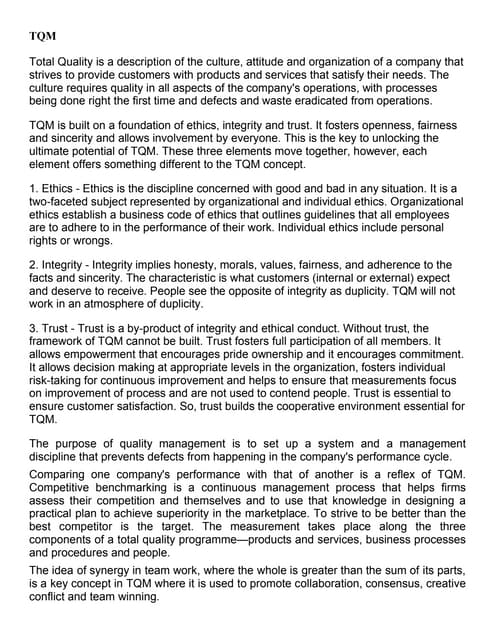 TQM

Total Quality is a description of the culture, attitude and organization of a company that strives to provide customers with products and services that satisfy their needs. The culture requires quality in all aspects of the company's operations, with processes being done right the first time and defects and waste eradicated from operations.

TQM is built on a foundation of ethics, integrity and trust. It fosters openness, fairness and sincerity and allows involvement by everyone. This is the key to unlocking the ultimate potential of TQM. These three elements move together, however, each element offers something different to the TQM concept.

1. Ethics - Ethics is the discipline concerned with good and bad in any situation. It is a two-faceted subject represented by organizational and individual ethics. Organizational ethics establish a business code of ethics that outlines guidelines that all employees are to adhere to in the performance of their work. Individual ethics include personal rights or wrongs.

2. Integrity - Integrity implies honesty, morals, values, fairness, and adherence to the facts and sincerity. The characteristic is what customers (internal or external) expect and deserve to receive. People see the opposite of integrity as duplicity. TQM will not work in an atmosphere of duplicity.

3. Trust - Trust is a by-product of integrity and ethical conduct. Without trust, the framework of TQM cannot be built. Trust fosters full participation of all members. It allows empowerment that encourages pride ownership and it encourages commitment. It allows decision making at appropriate levels in the organization, fosters individual risk-taking for continuous improvement and helps to ensure that measurements focus on improvement of process and are not used to contend people. Trust is essential to ensure customer satisfaction. So, trust builds the cooperative environment essential for TQM.

The purpose of quality management is to set up a system and a management discipline that prevents defects from happening in the company's performance cycle.

Comparing one company's performance with that of another is a reflex of TQM. Competitive benchmarking is a continuous management process that helps firms assess their competition and themselves and to use that knowledge in designing a practical plan to achieve superiority in the marketplace. To strive to be better than the best competitor is the target. The measurement takes place along the three components of a total quality programme—products and services, business processes and procedures and people.

The idea of synergy in team work, where the whole is greater than the sum of its parts, is a key concept in TQM where it is used to promote collaboration, consensus, creative conflict and team winning.